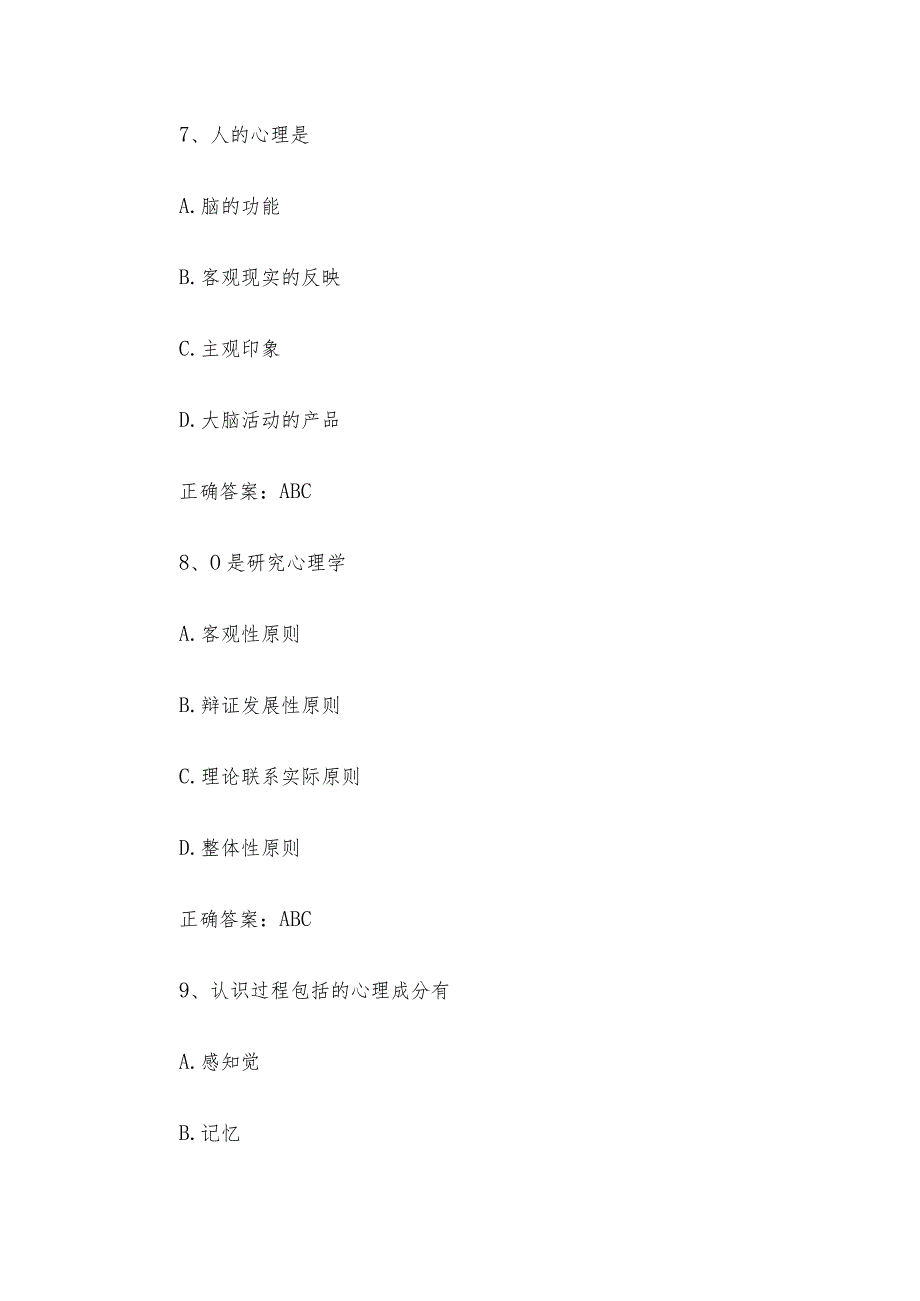 7、人的心理是

A. 脑的功能

B. 客观现实的反映

C. 主观印象

D. 大脑活动的产品

正确答案：ABC

8、O是研究心理学

A. 客观性原则

B. 辩证发展性原则

C. 理论联系实际原则

D. 整体性原则

正确答案：ABC

9、认识过程包括的心理成分有

A. 感知觉

B. 记忆